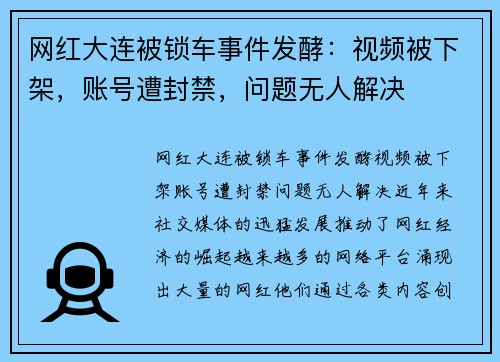 网红大连被锁车事件发酵：视频被下架，账号遭封禁，问题无人解决

网红大连被锁车事件发酵视频被下架账号遭封禁问题无人解决近年来社交媒体的迅猛发展推动了网红经济的崛起越来越多的网络平台涌现出大量的网红他们通过各类内容创